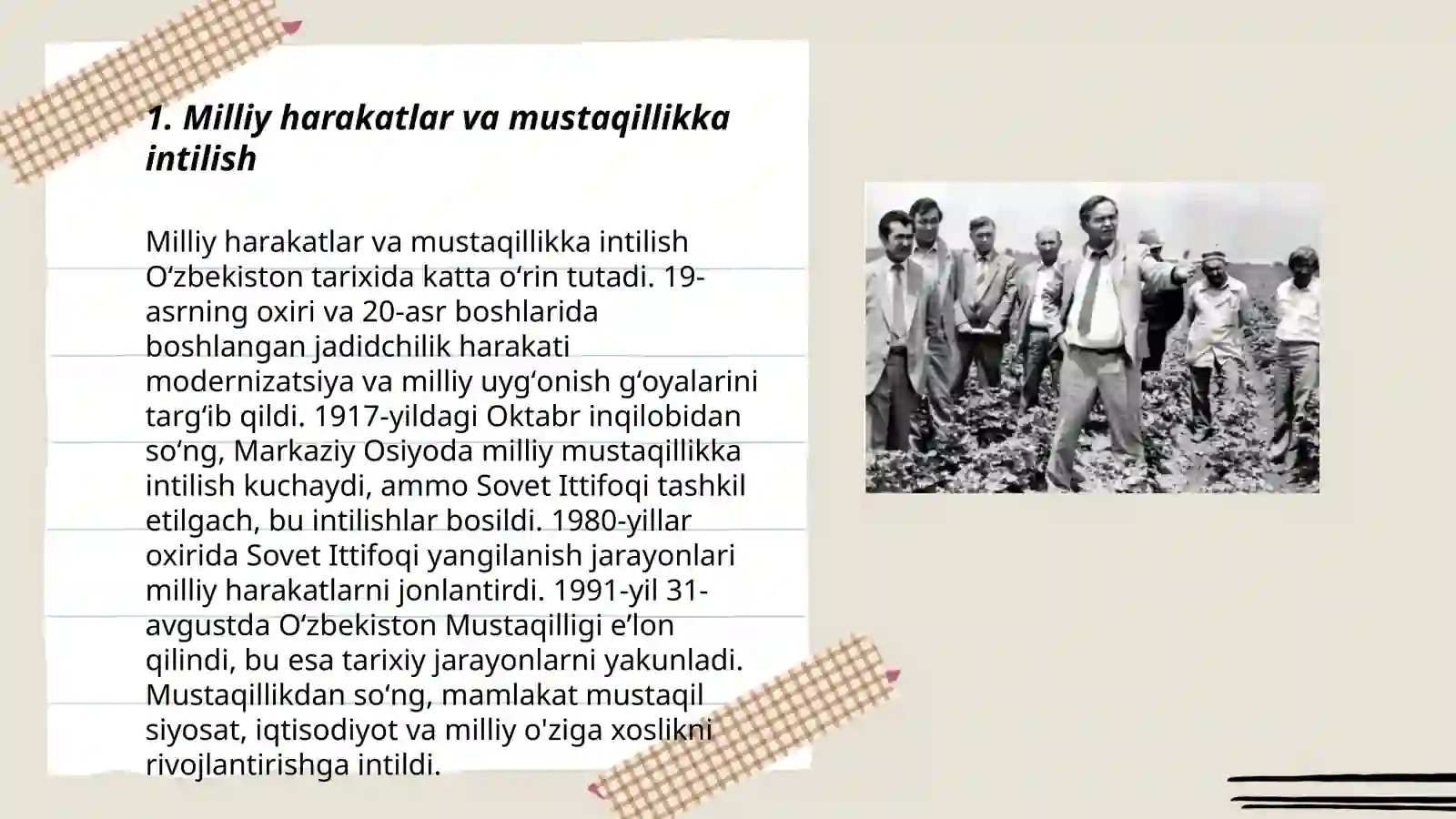 1. Milliy harakatlar va mustaqillikka intilish

Milliy harakatlar va mustaqillikka intilish Oʻzbekiston tarixida katta oʻrin tutadi. 19-asrning oxiri va 20-asr boshlarida boshlangan jadidchilik harakati modernizatsiya va milliy uygʻonish gʻoyalarini targʻib qildi. 1917-yildagi Oktabr inqilobidan soʻng, Markaziy Osiyoda milliy mustaqillikka intilish kuchaydi, ammo Sovet Ittifoqi tashkil etilgach, bu intilishlar bosildi. 1980-yillar oxirida Sovet Ittifoqi yangilanish jarayonlari milliy harakatlarni jonlantirdi. 1991-yil 31-avgustda Oʻzbekiston Mustaqilligi eʼlon qilindi, bu esa tarixiy jarayonlarni yakunladi. Mustaqillikdan soʻng, mamlakat mustaqil siyosat, iqtisodiyot va milliy o'ziga xoslikni rivojlantirishga intildi.